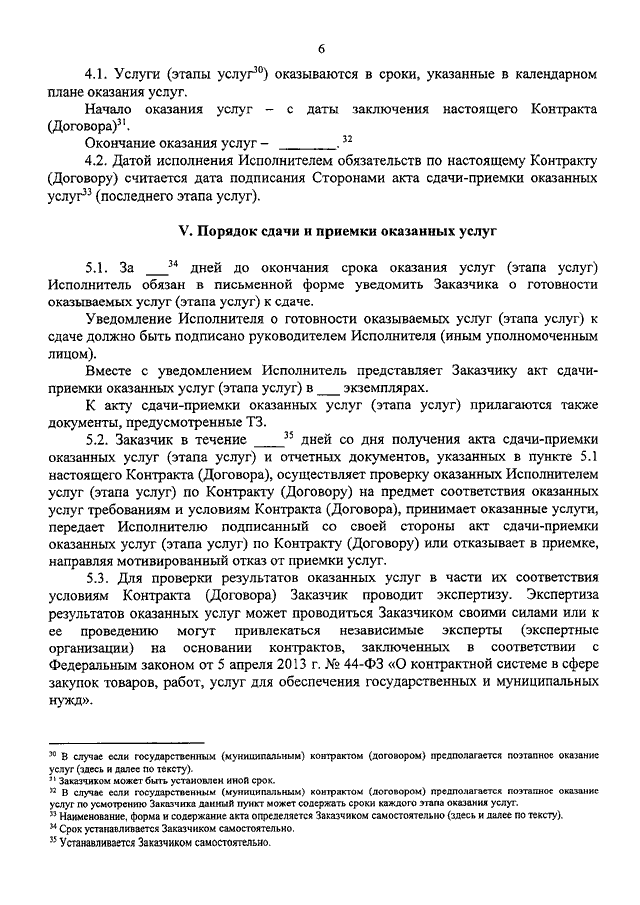 6

4.1. Услуги (этапы услуг$^{30}$) оказываются в сроки, указанные в календарном плане оказания услуг.

Начало оказания услуг – с даты заключения настоящего Контракта (Договора)$^{31}$.

Окончание оказания услуг – ________.$^{32}$

4.2. Датой исполнения Исполнителем обязательств по настоящему Контракту (Договору) считается дата подписания Сторонами акта сдачи-приемки оказанных услуг$^{33}$ (последнего этапа услуг).

V. Порядок сдачи и приемки оказанных услуг

5.1. За ___$^{34}$ дней до окончания срока оказания услуг (этапа услуг) Исполнитель обязан в письменной форме уведомить Заказчика о готовности оказываемых услуг (этапа услуг) к сдаче.

Уведомление Исполнителя о готовности оказываемых услуг (этапа услуг) к сдаче должно быть подписано руководителем Исполнителя (иным уполномоченным лицом).

Вместе с уведомлением Исполнитель представляет Заказчику акт сдачи-приемки оказанных услуг (этапа услуг) в ___ экземплярах.

К акту сдачи-приемки оказанных услуг (этапа услуг) прилагаются также документы, предусмотренные ТЗ.

5.2. Заказчик в течение ____$^{35}$ дней со дня получения акта сдачи-приемки оказанных услуг (этапа услуг) и отчетных документов, указанных в пункте 5.1 настоящего Контракта (Договора), осуществляет проверку оказанных Исполнителем услуг (этапа услуг) по Контракту (Договору) на предмет соответствия оказанных услуг требованиям и условиям Контракта (Договора), принимает оказанные услуги, передает Исполнителю подписанный со своей стороны акт сдачи-приемки оказанных услуг (этапа услуг) по Контракту (Договору) или отказывает в приемке, направляя мотивированный отказ от приемки услуг.

5.3. Для проверки результатов оказанных услуг в части их соответствия условиям Контракта (Договора) Заказчик проводит экспертизу. Экспертиза результатов оказанных услуг может проводиться Заказчиком своими силами или к ее проведению могут привлекаться независимые эксперты (экспертные организации) на основании контрактов, заключенных в соответствии с Федеральным законом от 5 апреля 2013 г. № 44-ФЗ «О контрактной системе в сфере закупок товаров, работ, услуг для обеспечения государственных и муниципальных нужд».

$^{30}$ В случае если государственным (муниципальным) контрактом (договором) предполагается поэтапное оказание услуг (здесь и далее по тексту).
$^{31}$ Заказчиком может быть установлен иной срок.
$^{32}$ В случае если государственным (муниципальным) контрактом (договором) предполагается поэтапное оказание услуг по усмотрению Заказчика данный пункт может содержать сроки каждого этапа оказания услуг.
$^{33}$ Наименование, форма и содержание акта определяется Заказчиком самостоятельно (здесь и далее по тексту).
$^{34}$ Срок устанавливается Заказчиком самостоятельно.
$^{35}$ Устанавливается Заказчиком самостоятельно.